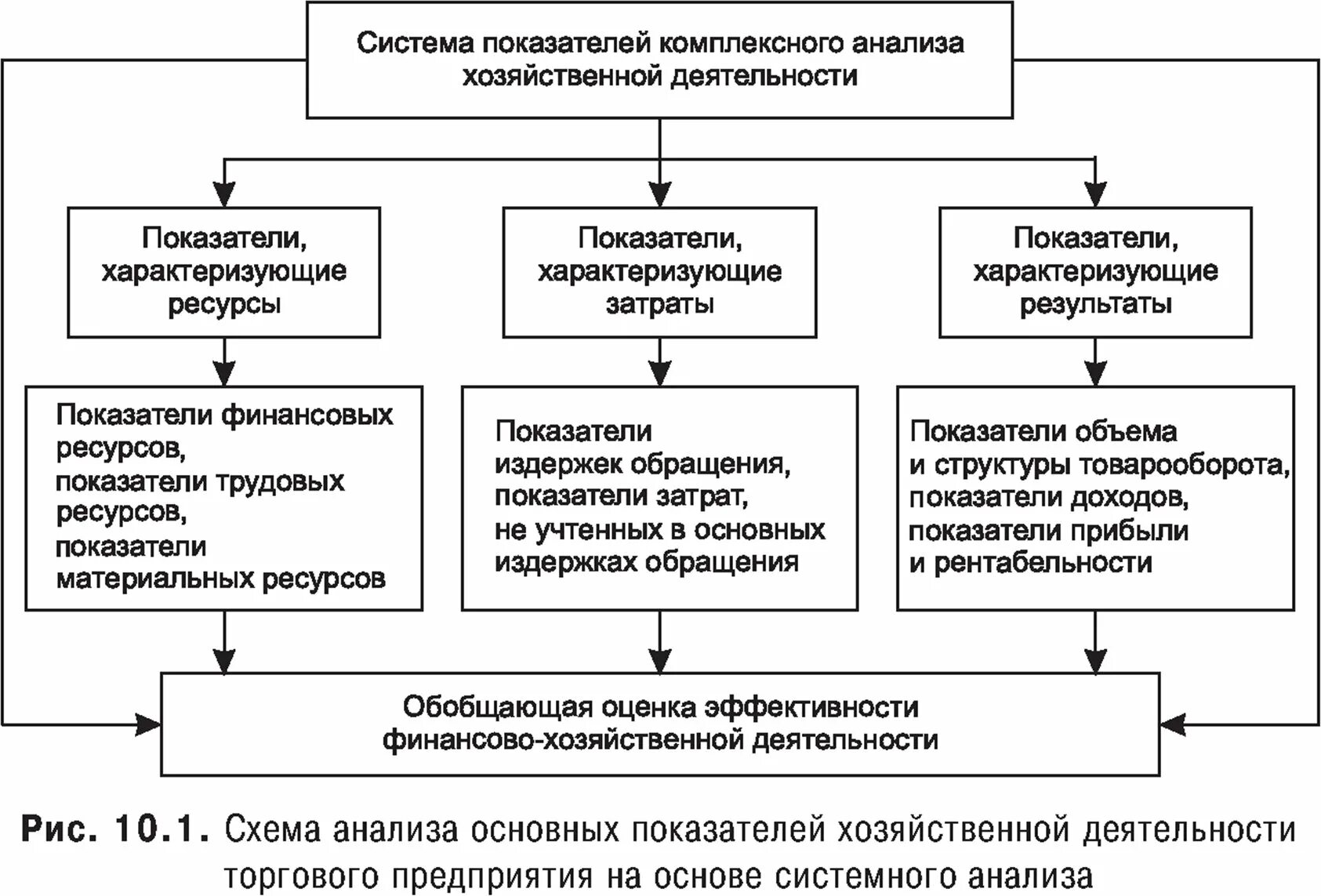 Система показателей комплексного анализа хозяйственной деятельности

Показатели, характеризующие ресурсы

Показатели, характеризующие затраты

Показатели, характеризующие результаты

Показатели финансовых ресурсов,
показатели трудовых ресурсов,
показатели материальных ресурсов

Показатели издержек обращения,
показатели затрат, не учтенных в основных издержках обращения

Показатели объема и структуры товарооборота,
показатели доходов,
показатели прибыли и рентабельности

Обобщающая оценка эффективности финансово-хозяйственной деятельности

Рис. 10.1. Схема анализа основных показателей хозяйственной деятельности торгового предприятия на основе системного анализа